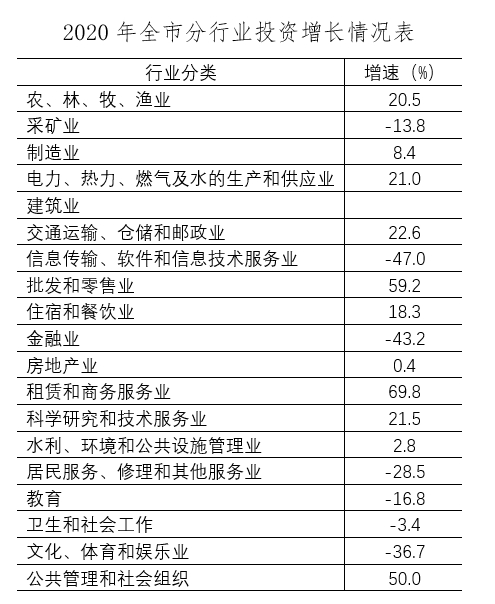 2020 年全市分行业投资增长情况表

| 行业分类 | 增速（%） |
|---|---|
| 农、林、牧、渔业 | 20.5 |
| 采矿业 | -13.8 |
| 制造业 | 8.4 |
| 电力、热力、燃气及水的生产和供应业 | 21.0 |
| 建筑业 | |
| 交通运输、仓储和邮政业 | 22.6 |
| 信息传输、软件和信息技术服务业 | -47.0 |
| 批发和零售业 | 59.2 |
| 住宿和餐饮业 | 18.3 |
| 金融业 | -43.2 |
| 房地产业 | 0.4 |
| 租赁和商务服务业 | 69.8 |
| 科学研究和技术服务业 | 21.5 |
| 水利、环境和公共设施管理业 | 2.8 |
| 居民服务、修理和其他服务业 | -28.5 |
| 教育 | -16.8 |
| 卫生和社会工作 | -3.4 |
| 文化、体育和娱乐业 | -36.7 |
| 公共管理和社会组织 | 50.0 |